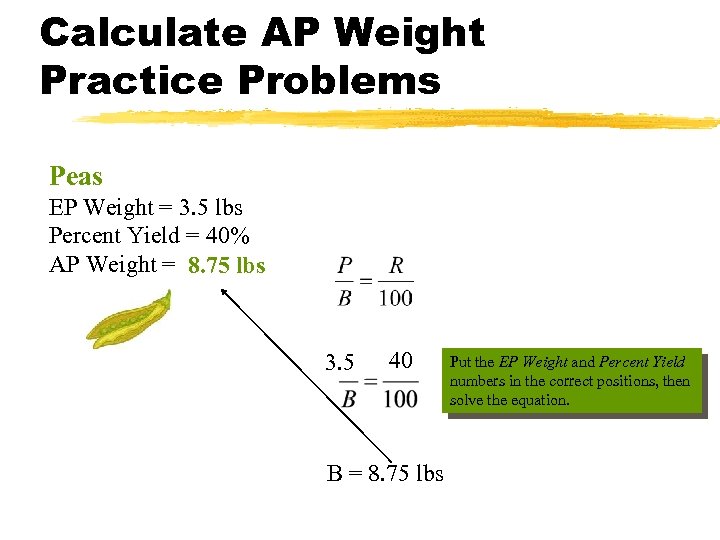 Calculate AP Weight Practice Problems

Peas

EP Weight = 3.5 lbs
Percent Yield = 40%
AP Weight = 8.75 lbs

$\frac{P}{B} = \frac{R}{100}$

$\frac{3.5}{B} = \frac{40}{100}$

Put the EP Weight and Percent Yield numbers in the correct positions, then solve the equation.

B = 8.75 lbs